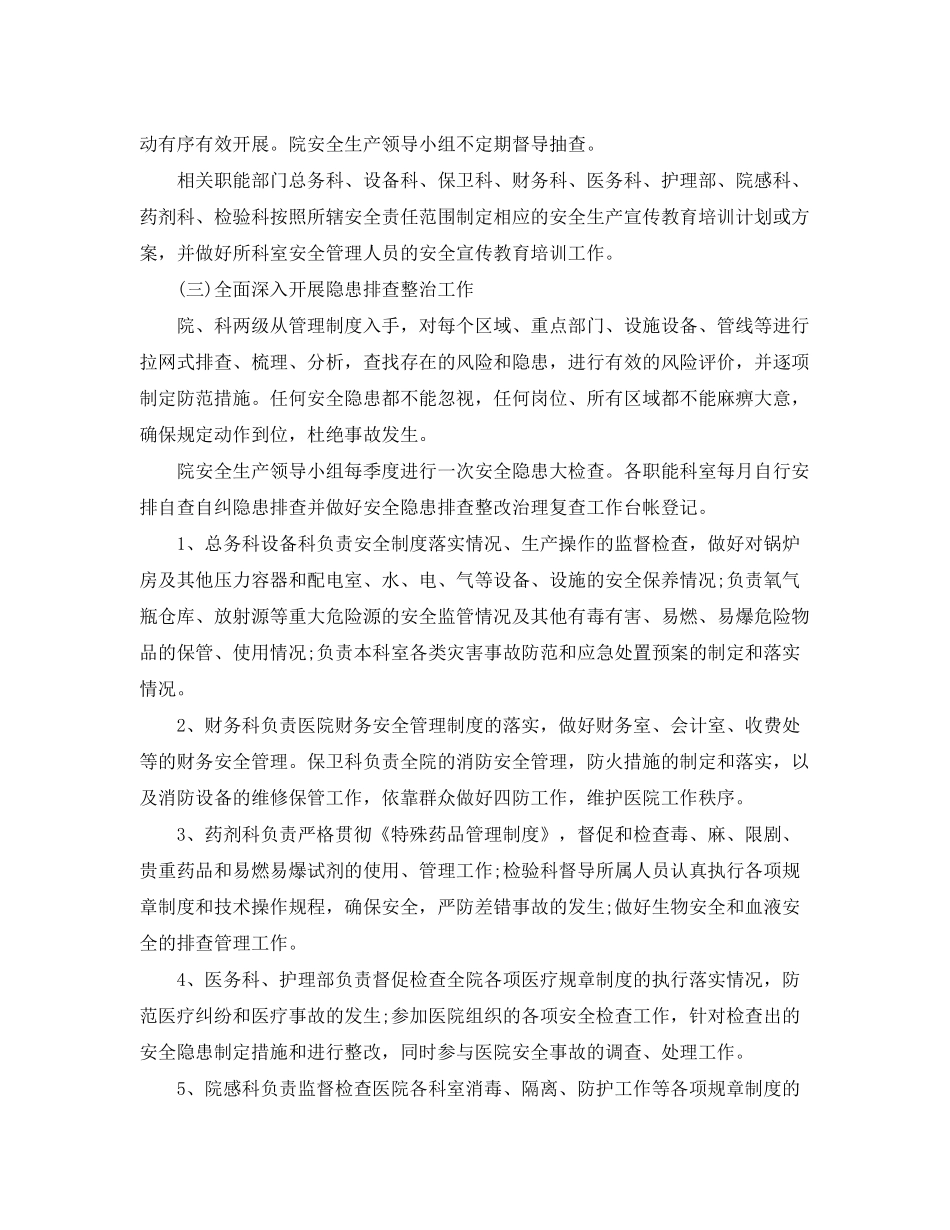 动有序有效开展。院安全生产领导小组不定期督导抽查。

相关职能部门总务科、设备科、保卫科、财务科、医务科、护理部、院感科、药剂科、检验科按照所辖安全责任范围制定相应的安全生产宣传教育培训计划或方案，并做好所科室安全管理人员的安全宣传教育培训工作。

(三)全面深入开展隐患排查整治工作

院、科两级从管理制度入手，对每个区域、重点部门、设施设备、管线等进行拉网式排查、梳理、分析，查找存在的风险和隐患，进行有效的风险评价，并逐项制定防范措施。任何安全隐患都不能忽视，任何岗位、所有区域都不能麻痹大意，确保规定动作到位，杜绝事故发生。

院安全生产领导小组每季度进行一次安全隐患大检查。各职能科室每月自行安排自查自纠隐患排查并做好安全隐患排查整改治理复查工作台帐登记。

1、总务科设备科负责安全制度落实情况、生产操作的监督检查，做好对锅炉房及其他压力容器和配电室、水、电、气等设备、设施的安全保养情况;负责氧气瓶仓库、放射源等重大危险源的安全监管情况及其他有毒有害、易燃、易爆危险物品的保管、使用情况;负责本科室各类灾害事故防范和应急处置预案的制定和落实情况。

2、财务科负责医院财务安全管理制度的落实，做好财务室、会计室、收费处等的财务安全管理。保卫科负责全院的消防安全管理，防火措施的制定和落实，以及消防设备的维修保管工作，依靠群众做好四防工作，维护医院工作秩序。

3、药剂科负责严格贯彻《特殊药品管理制度》，督促和检查毒、麻、限剧、贵重药品和易燃易爆试剂的使用、管理工作;检验科督导所属人员认真执行各项规章制度和技术操作规程，确保安全，严防差错事故的发生;做好生物安全和血液安全的排查管理工作。

4、医务科、护理部负责督促检查全院各项医疗规章制度的执行落实情况，防范医疗纠纷和医疗事故的发生;参加医院组织的各项安全检查工作，针对检查出的安全隐患制定措施和进行整改，同时参与医院安全事故的调查、处理工作。

5、院感科负责监督检查医院各科室消毒、隔离、防护工作等各项规章制度的